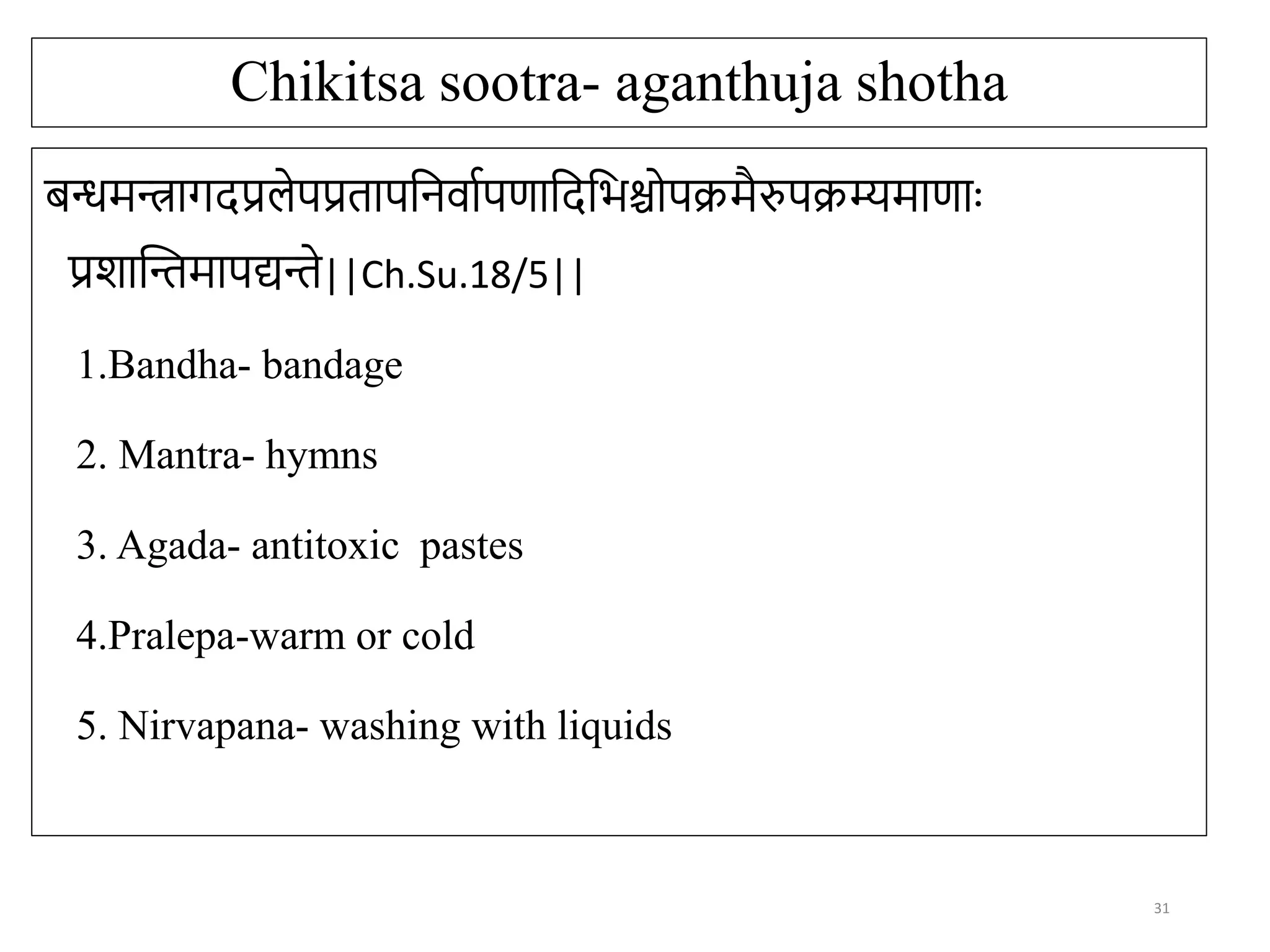 Chikitsa sootra- aganthuja shotha

बन्धमन्त्रागदप्रलेपप्रतापनिर्वापणादिभिश्चोपक्रमैरुपक्रम्यमाणाः प्रशान्तिमापद्यन्ते||Ch.Su.18/5||

1.Bandha- bandage

2. Mantra- hymns

3. Agada- antitoxic pastes

4.Pralepa-warm or cold

5. Nirvapana- washing with liquids

31